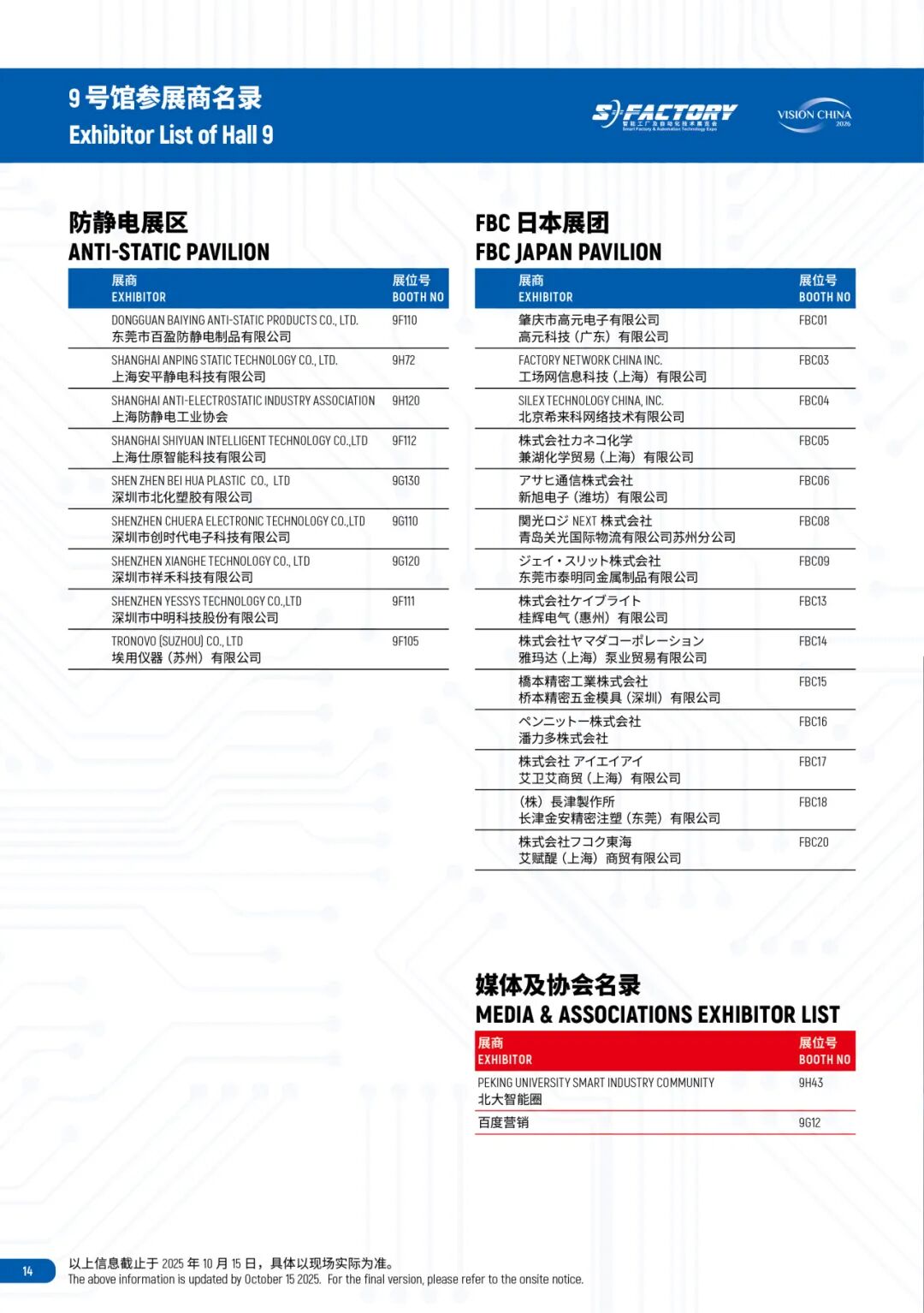 9 号馆参展商名录
Exhibitor List of Hall 9

S-FACTORY 智能工厂及自动化技术展览会 Smart Factory & Automation Technology Expo

VISION CHINA 2026

防静电展区
ANTI-STATIC PAVILION

| 展商 EXHIBITOR | 展位号 BOOTH NO |
|---|---|
| DONGGUAN BAIYING ANTI-STATIC PRODUCTS CO., LTD. 东莞市百盈防静电制品有限公司 | 9F110 |
| SHANGHAI ANPING STATIC TECHNOLOGY CO., LTD. 上海安平静电科技有限公司 | 9H72 |
| SHANGHAI ANTI-ELECTROSTATIC INDUSTRY ASSOCIATION 上海防静电工业协会 | 9H120 |
| SHANGHAI SHIYUAN INTELLIGENT TECHNOLOGY CO.,LTD 上海仕原智能科技有限公司 | 9F112 |
| SHEN ZHEN BEI HUA PLASTIC CO., LTD 深圳市北化塑胶有限公司 | 9G130 |
| SHENZHEN CHUERA ELECTRONIC TECHNOLOGY CO.,LTD 深圳市创时代电子科技有限公司 | 9G110 |
| SHENZHEN XIANGHE TECHNOLOGY CO., LTD 深圳市祥禾科技有限公司 | 9G120 |
| SHENZHEN YESSYS TECHNOLOGY CO.,LTD 深圳市中明科技股份有限公司 | 9F111 |
| TRONOVO (SUZHOU) CO., LTD 埃用仪器（苏州）有限公司 | 9F105 |

FBC 日本展团
FBC JAPAN PAVILION

| 展商 EXHIBITOR | 展位号 BOOTH NO |
|---|---|
| 肇庆市高元电子有限公司 高元科技（广东）有限公司 | FBC01 |
| FACTORY NETWORK CHINA INC. 工场网信息科技（上海）有限公司 | FBC03 |
| SILEX TECHNOLOGY CHINA, INC. 北京希来科网络技术有限公司 | FBC04 |
| 株式会社カネコ化学 兼湖化学贸易（上海）有限公司 | FBC05 |
| アサヒ通信株式会社 新旭电子（潍坊）有限公司 | FBC06 |
| 関光ロジ NEXT 株式会社 青岛关光国际物流有限公司苏州分公司 | FBC08 |
| ジェイ・スリット株式会社 东莞市泰明同金属制品有限公司 | FBC09 |
| 株式会社ケイブライト 桂辉电气（惠州）有限公司 | FBC13 |
| 株式会社ヤマダコーポレーション 雅玛达（上海）泵业贸易有限公司 | FBC14 |
| 橋本精密工業株式会社 桥本精密五金模具（深圳）有限公司 | FBC15 |
| ペンニットー株式会社 潘力多株式会社 | FBC16 |
| 株式会社 アイエイアイ 艾卫艾商贸（上海）有限公司 | FBC17 |
| （株）長津製作所 长津金安精密注塑（东莞）有限公司 | FBC18 |
| 株式会社フコク東海 艾赋醍（上海）商贸有限公司 | FBC20 |

媒体及协会名录
MEDIA & ASSOCIATIONS EXHIBITOR LIST

| 展商 EXHIBITOR | 展位号 BOOTH NO |
|---|---|
| PEKING UNIVERSITY SMART INDUSTRY COMMUNITY 北大智能圈 | 9H43 |
| 百度营销 | 9G12 |

14

以上信息截止于 2025 年 10 月 15 日，具体以现场实际为准。
The above information is updated by October 15 2025. For the final version, please refer to the onsite notice.